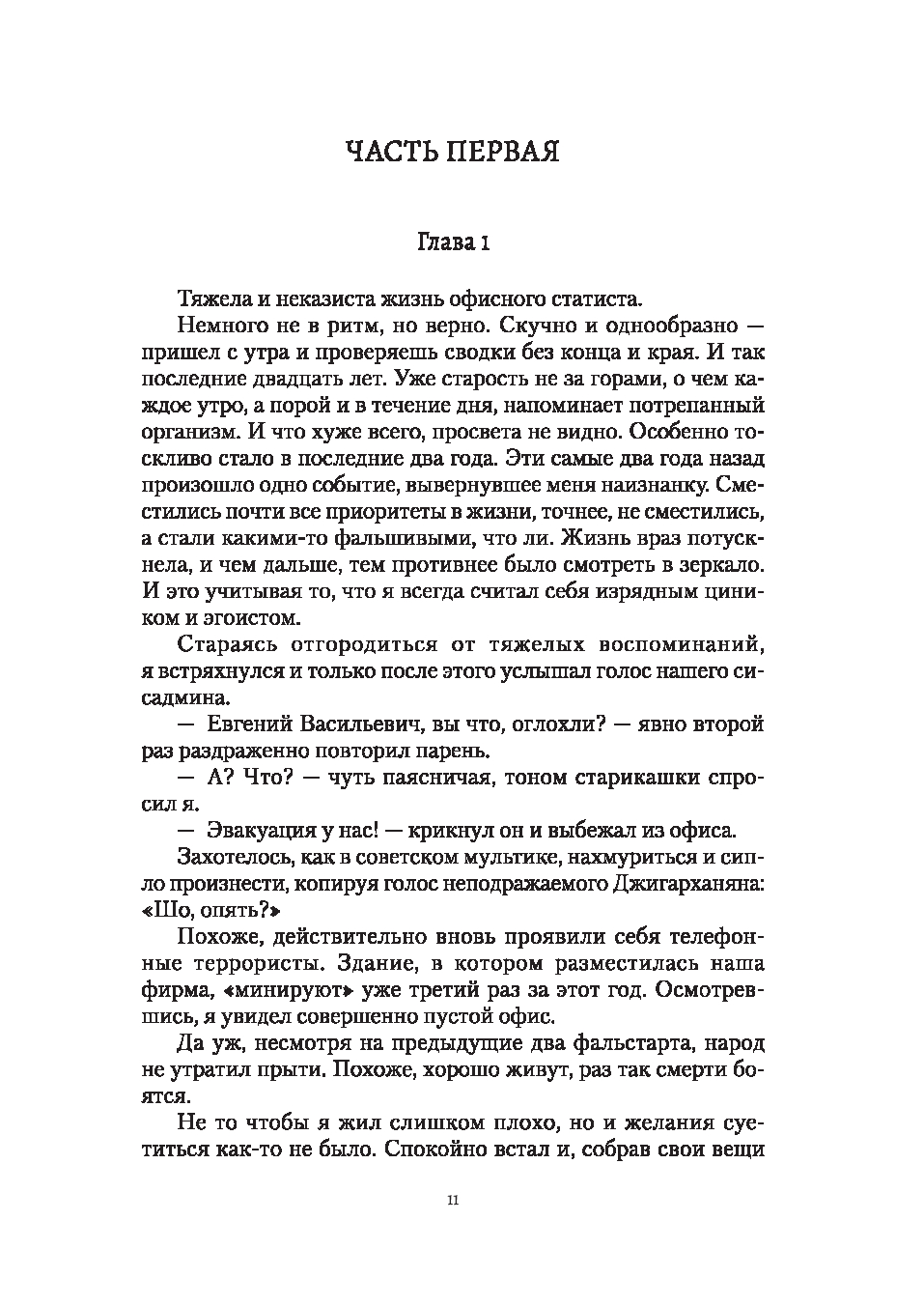 ЧАСТЬ ПЕРВАЯ

Глава 1

Тяжела и неказиста жизнь офисного статиста.

Немного не в ритм, но верно. Скучно и однообразно — пришел с утра и проверяешь сводки без конца и края. И так последние двадцать лет. Уже старость не за горами, о чем каждое утро, а порой и в течение дня, напоминает потрепанный организм. И что хуже всего, просвета не видно. Особенно тоскливо стало в последние два года. Эти самые два года назад произошло одно событие, вывернувшее меня наизнанку. Сместились почти все приоритеты в жизни, точнее, не сместились, а стали какими-то фальшивыми, что ли. Жизнь враз потускнела, и чем дальше, тем противнее было смотреть в зеркало. И это учитывая то, что я всегда считал себя изрядным циником и эгоистом.

Стараясь отгородиться от тяжелых воспоминаний, я встряхнулся и только после этого услышал голос нашего сисадмина.

— Евгений Васильевич, вы что, оглохли? — явно второй раз раздраженно повторил парень.

— А? Что? — чуть паясничая, тоном старикашки спросил я.

— Эвакуация у нас! — крикнул он и выбежал из офиса.

Захотелось, как в советском мультике, нахмуриться и сипло произнести, копируя голос неподражаемого Джигарханяна: «Шо, опять?»

Похоже, действительно вновь проявили себя телефонные террористы. Здание, в котором разместилась наша фирма, «минируют» уже третий раз за этот год. Осмотревшись, я увидел совершенно пустой офис.

Да уж, несмотря на предыдущие два фальстарта, народ не утратил прыти. Похоже, хорошо живут, раз так смерти боятся.

Не то чтобы я жил слишком плохо, но и желания суетиться как-то не было. Спокойно встал и, собрав свои вещи

11